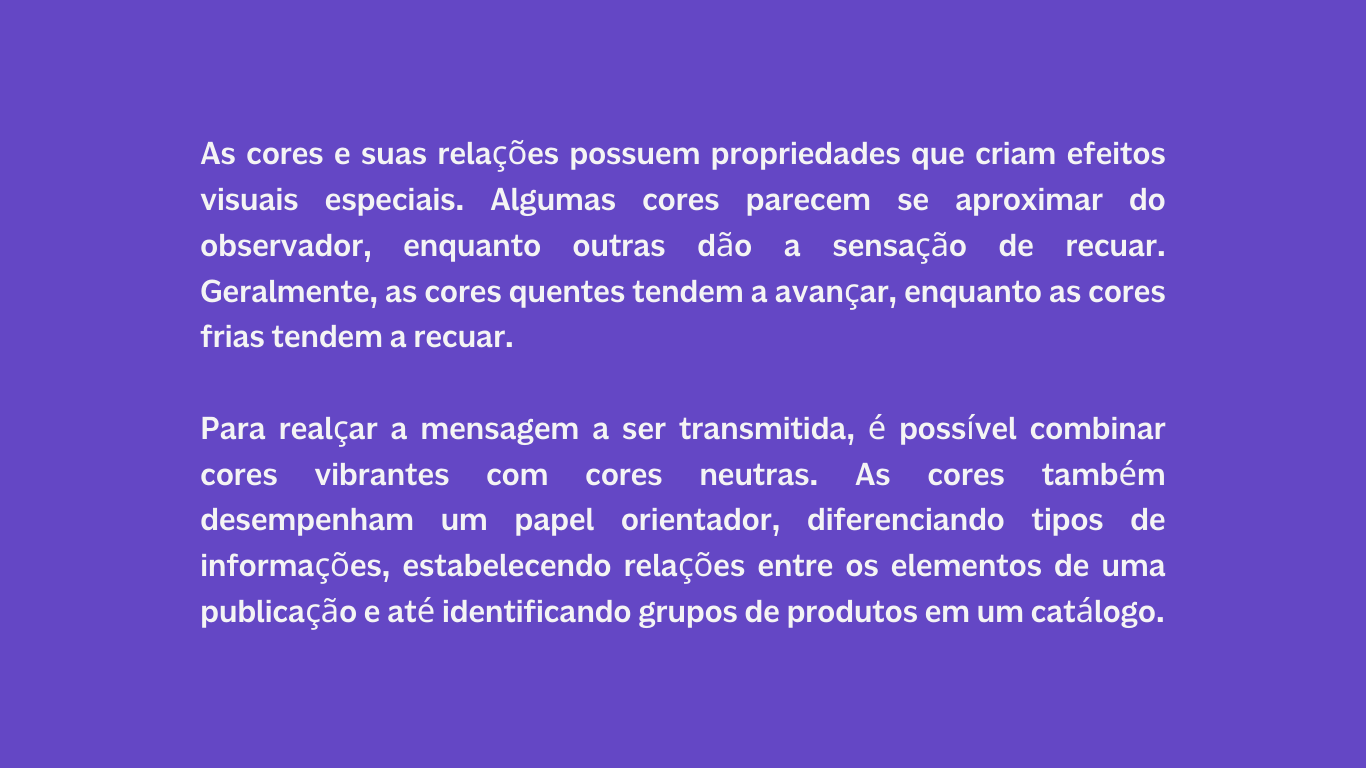 As cores e suas relações possuem propriedades que criam efeitos visuais especiais. Algumas cores parecem se aproximar do observador, enquanto outras dão a sensação de recuar. Geralmente, as cores quentes tendem a avançar, enquanto as cores frias tendem a recuar.

Para realçar a mensagem a ser transmitida, é possível combinar cores vibrantes com cores neutras. As cores também desempenham um papel orientador, diferenciando tipos de informações, estabelecendo relações entre os elementos de uma publicação e até identificando grupos de produtos em um catálogo.